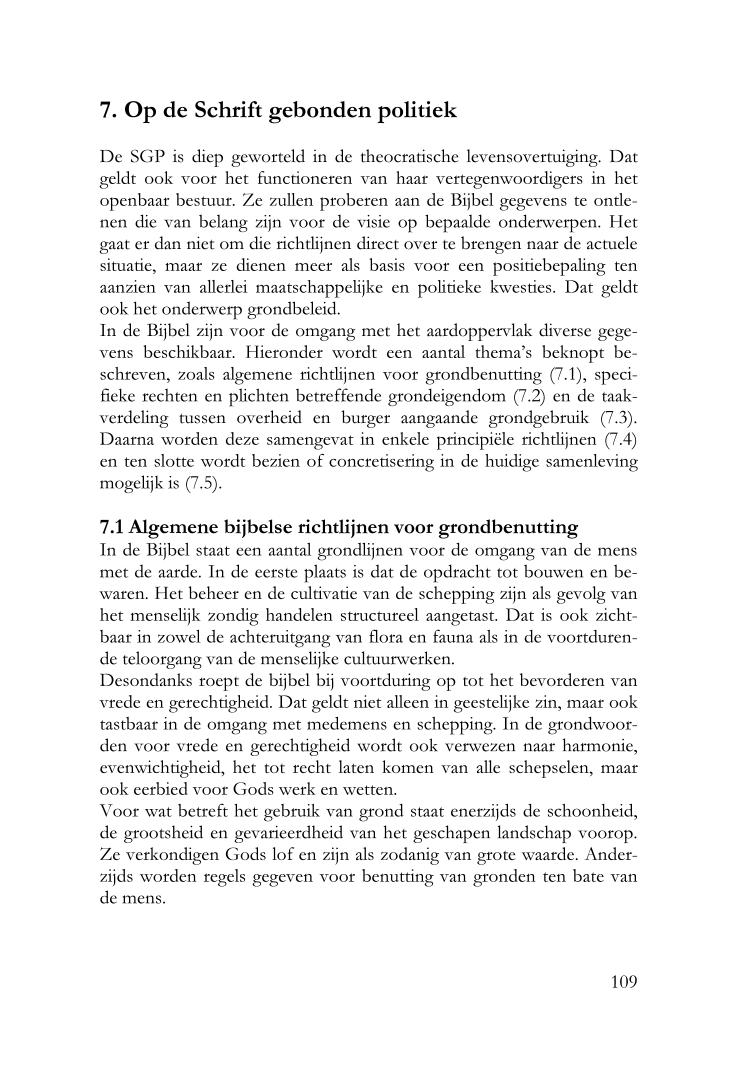 7. Op de Schrift gebonden politiek

De SGP is diep geworteld in de theocratische levensovertuiging. Dat geldt ook voor het functioneren van haar vertegenwoordigers in het openbaar bestuur. Ze zullen proberen aan de Bijbel gegevens te ontlenen die van belang zijn voor de visie op bepaalde onderwerpen. Het gaat er dan niet om die richtlijnen direct over te brengen naar de actuele situatie, maar ze dienen meer als basis voor een positiebepaling ten aanzien van allerlei maatschappelijke en politieke kwesties. Dat geldt ook het onderwerp grondbeleid.
In de Bijbel zijn voor de omgang met het aardoppervlak diverse gegevens beschikbaar. Hieronder wordt een aantal thema's beknopt beschreven, zoals algemene richtlijnen voor grondbenutting (7.1), specifieke rechten en plichten betreffende grondeigendom (7.2) en de taakverdeling tussen overheid en burger aangaande grondgebruik (7.3). Daarna worden deze samengevat in enkele principiële richtlijnen (7.4) en ten slotte wordt bezien of concretisering in de huidige samenleving mogelijk is (7.5).

7.1 Algemene bijbelse richtlijnen voor grondbenutting
In de Bijbel staat een aantal grondlijnen voor de omgang van de mens met de aarde. In de eerste plaats is dat de opdracht tot bouwen en bewaren. Het beheer en de cultivatie van de schepping zijn als gevolg van het menselijk zondig handelen structureel aangetast. Dat is ook zichtbaar in zowel de achteruitgang van flora en fauna als in de voortdurende teloorgang van de menselijke cultuurwerken.
Desondanks roept de bijbel bij voortduring op tot het bevorderen van vrede en gerechtigheid. Dat geldt niet alleen in geestelijke zin, maar ook tastbaar in de omgang met medemens en schepping. In de grondwoorden voor vrede en gerechtigheid wordt ook verwezen naar harmonie, evenwichtigheid, het tot recht laten komen van alle schepselen, maar ook eerbied voor Gods werk en wetten.
Voor wat betreft het gebruik van grond staat enerzijds de schoonheid, de grootsheid en gevarieerdheid van het geschapen landschap voorop. Ze verkondigen Gods lof en zijn als zodanig van grote waarde. Anderzijds worden regels gegeven voor benutting van gronden ten bate van de mens.

109